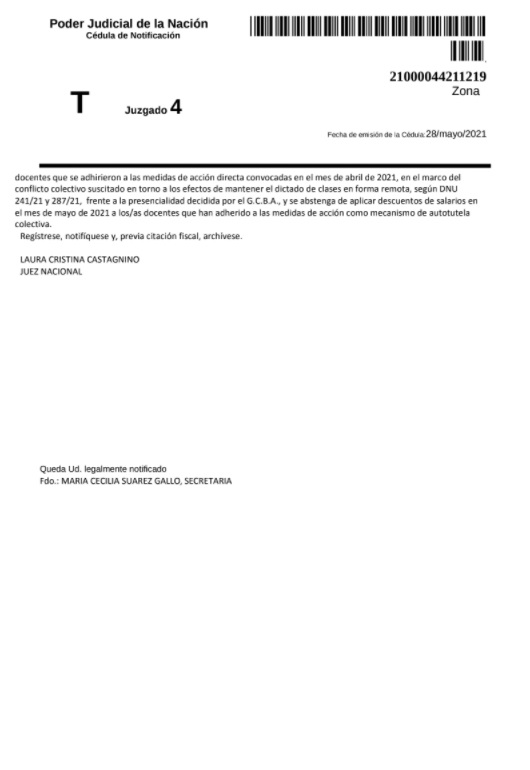 Poder Judicial de la Nación
Cédula de Notificación

21000044211219
Zona

T Juzgado 4

Fecha de emisión de la Cédula: 28/mayo/2021

docentes que se adhirieron a las medidas de acción directa convocadas en el mes de abril de 2021, en el marco del conflicto colectivo suscitado en torno a los efectos de mantener el dictado de clases en forma remota, según DNU 241/21 y 287/21, frente a la presencialidad decidida por el G.C.B.A., y se abstenga de aplicar descuentos de salarios en el mes de mayo de 2021 a los/as docentes que han adherido a las medidas de acción como mecanismo de autotutela colectiva.

Regístrese, notifíquese y, previa citación fiscal, archívese.

LAURA CRISTINA CASTAGNINO
JUEZ NACIONAL

Queda Ud. legalmente notificado
Fdo.: MARIA CECILIA SUAREZ GALLO, SECRETARIA